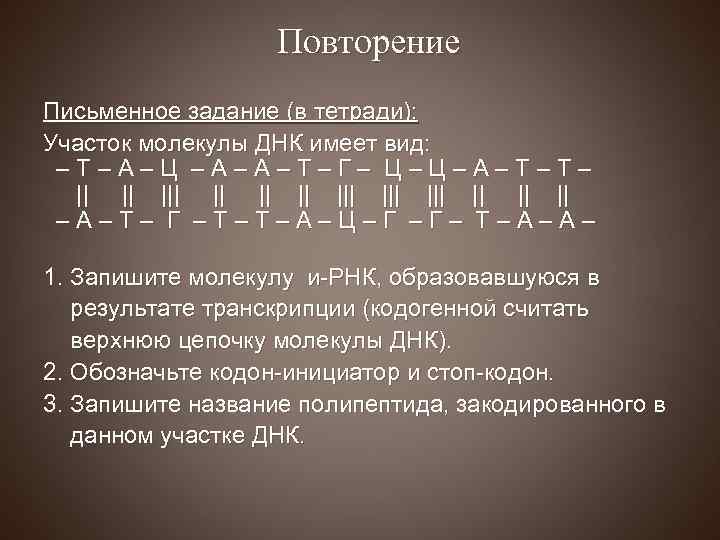 Повторение

Письменное задание (в тетради):
Участок молекулы ДНК имеет вид:
– Т – А – Ц – А – А – Т – Г – Ц – Ц – А – Т – Т –
|| || ||| || || || ||| ||| ||| || || ||
– А – Т – Г – Т – Т – А – Ц – Г – Г – Т – А – А –

1. Запишите молекулу и-РНК, образовавшуюся в результате транскрипции (кодогенной считать верхнюю цепочку молекулы ДНК).
2. Обозначьте кодон-инициатор и стоп-кодон.
3. Запишите название полипептида, закодированного в данном участке ДНК.